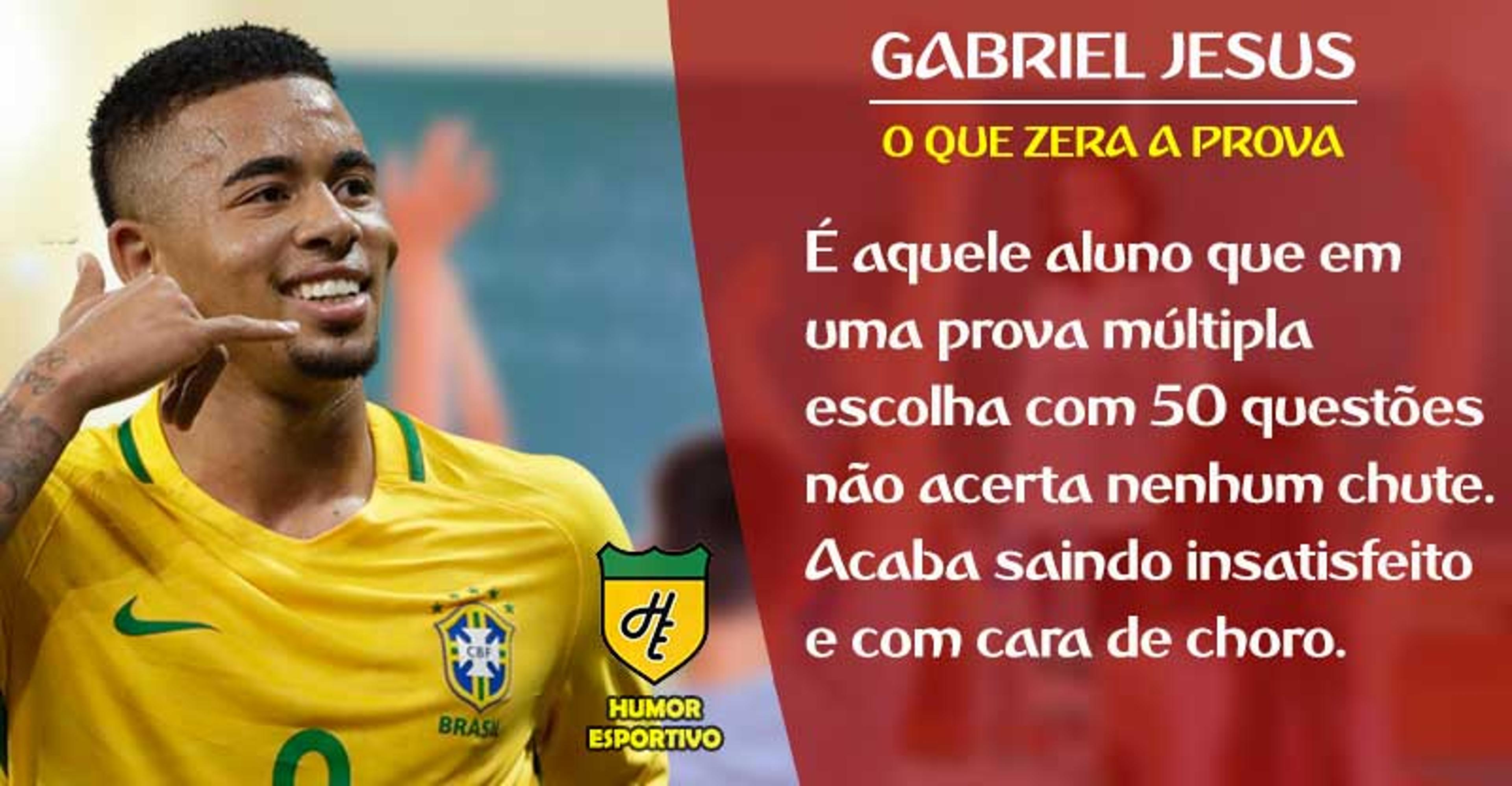 GABRIEL JESUS

O QUE ZERA A PROVA

É aquele aluno que em uma prova múltipla escolha com 50 questões não acerta nenhum chute. Acaba saindo insatisfeito e com cara de choro.

CBF
BRASIL

HE
HUMOR ESPORTIVO